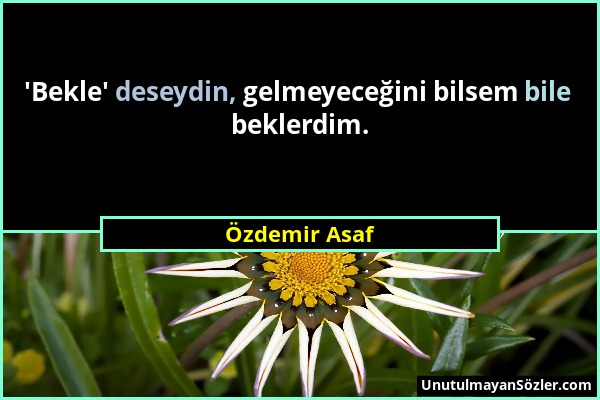 'Bekle' deseydin, gelmeyeceğini bilsem bile beklerdim.

Özdemir Asaf

UnutulmayanSözler.com